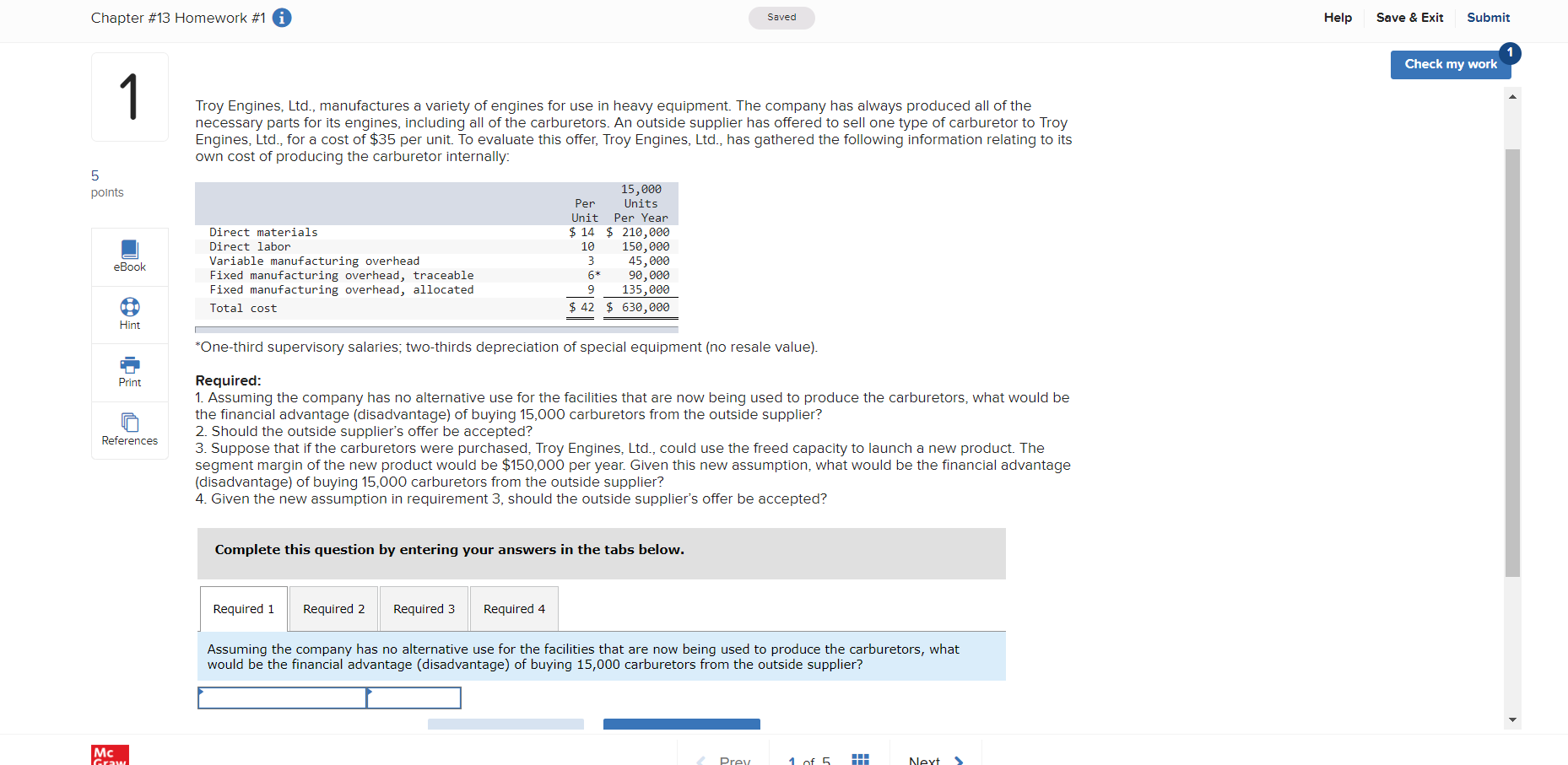 Chapter #13 Homework #1

Saved

Help Save & Exit Submit

Check my work 1

1

5 points

eBook

Hint

Print

References

Troy Engines, Ltd., manufactures a variety of engines for use in heavy equipment. The company has always produced all of the necessary parts for its engines, including all of the carburetors. An outside supplier has offered to sell one type of carburetor to Troy Engines, Ltd., for a cost of $35 per unit. To evaluate this offer, Troy Engines, Ltd., has gathered the following information relating to its own cost of producing the carburetor internally:

| | Per Unit | 15,000 Units Per Year |
|---|---|---|
| Direct materials | $ 14 | $ 210,000 |
| Direct labor | 10 | 150,000 |
| Variable manufacturing overhead | 3 | 45,000 |
| Fixed manufacturing overhead, traceable | 6* | 90,000 |
| Fixed manufacturing overhead, allocated | 9 | 135,000 |
| Total cost | $ 42 | $ 630,000 |

*One-third supervisory salaries; two-thirds depreciation of special equipment (no resale value).

Required:
1. Assuming the company has no alternative use for the facilities that are now being used to produce the carburetors, what would be the financial advantage (disadvantage) of buying 15,000 carburetors from the outside supplier?
2. Should the outside supplier's offer be accepted?
3. Suppose that if the carburetors were purchased, Troy Engines, Ltd., could use the freed capacity to launch a new product. The segment margin of the new product would be $150,000 per year. Given this new assumption, what would be the financial advantage (disadvantage) of buying 15,000 carburetors from the outside supplier?
4. Given the new assumption in requirement 3, should the outside supplier's offer be accepted?

Complete this question by entering your answers in the tabs below.

Required 1 Required 2 Required 3 Required 4

Assuming the company has no alternative use for the facilities that are now being used to produce the carburetors, what would be the financial advantage (disadvantage) of buying 15,000 carburetors from the outside supplier?

Mc Graw

Prev 1 of 5 Next